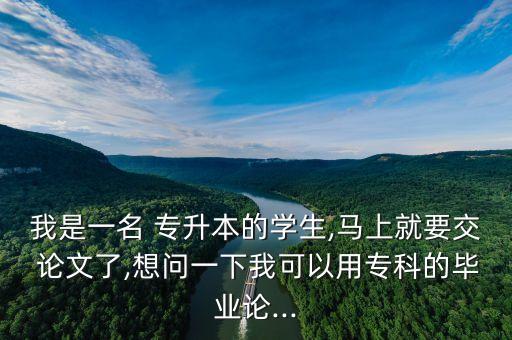 我是一名 专升本的学生,马上就要交论文了,想问一下我可以用专科的毕业论...